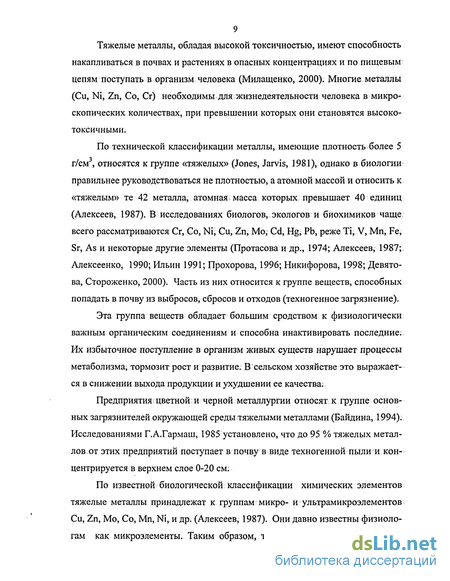 9

Тяжелые металлы, обладая высокой токсичностью, имеют способность накапливаться в почвах и растениях в опасных концентрациях и по пищевым цепям поступать в организм человека (Милащенко, 2000). Многие металлы (Cu, Ni, Zn, Co, Cr) необходимы для жизнедеятельности человека в микроскопических количествах, при превышении которых они становятся высокотоксичными.

По технической классификации металлы, имеющие плотность более 5 г/см$^3$, относятся к группе «тяжелых» (Jones, Jarvis, 1981), однако в биологии правильнее руководствоваться не плотностью, а атомной массой и относить к «тяжелым» те 42 металла, атомная масса которых превышает 40 единиц (Алексеев, 1987). В исследованиях биологов, экологов и биохимиков чаще всего рассматриваются Cr, Co, Ni, Cu, Zn, Mo, Cd, Hg, Pb, реже Ti, V, Mn, Fe, Sr, As и некоторые другие элементы (Протасова и др., 1974; Алексеев, 1987; Алексеенко, 1990; Ильин 1991; Прохорова, 1996; Никифорова, 1998; Девятова, Стороженко, 2000). Часть из них относится к группе веществ, способных попадать в почву из выбросов, сбросов и отходов (техногенное загрязнение).

Эта группа веществ обладает большим сродством к физиологически важным органическим соединениям и способна инактивировать последние. Их избыточное поступление в организм живых существ нарушает процессы метаболизма, тормозит рост и развитие. В сельском хозяйстве это выражается в снижении выхода продукции и ухудшении ее качества.

Предприятия цветной и черной металлургии относят к группе основных загрязнителей окружающей среды тяжелыми металлами (Байдина, 1994). Исследованиями Г.А.Гармаш, 1985 установлено, что до 95 % тяжелых металлов от этих предприятий поступает в почву в виде техногенной пыли и концентрируется в верхнем слое 0-20 см.

По известной биологической классификации химических элементов тяжелые металлы принадлежат к группам микро- и ультрамикроэлементов Cu, Zn, Mo, Co, Mn, Ni, и др. (Алексеев, 1987). Они давно известны физиологам как микроэлементы. Таким образом, т

dsLib.net
библиотека диссертаций